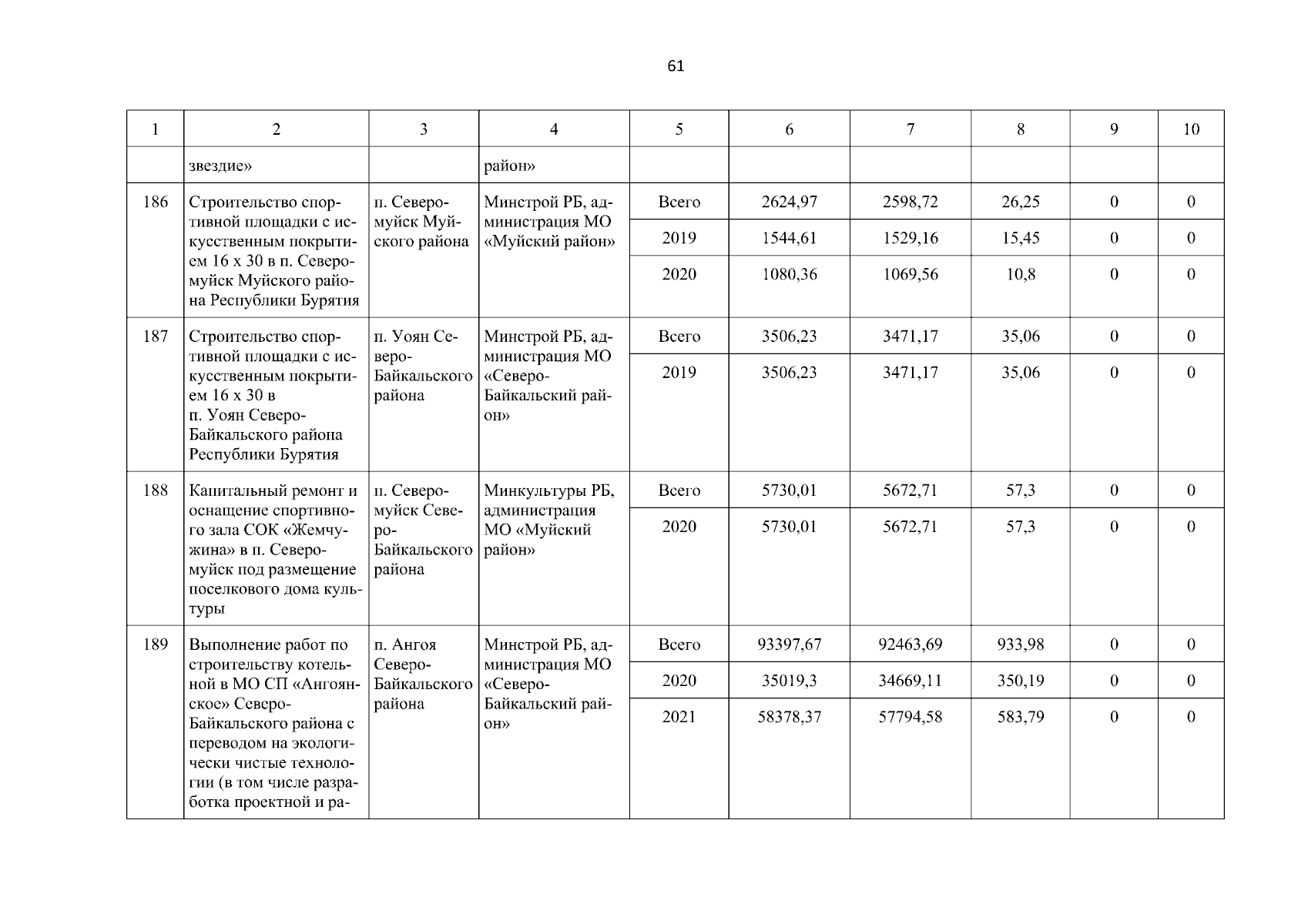 61

| 1 | 2 | 3 | 4 | 5 | 6 | 7 | 8 | 9 | 10 |
|---|---|---|---|---|---|---|---|---|---|
| | звездие» | | район» | | | | | | |
| 186 | Строительство спортивной площадки с искусственным покрытием 16 х 30 в п. Северомуйск Муйского района Республики Бурятия | п. Северомуйск Муйского района | Минстрой РБ, администрация МО «Муйский район» | Всего | 2624,97 | 2598,72 | 26,25 | 0 | 0 |
| | | | | 2019 | 1544,61 | 1529,16 | 15,45 | 0 | 0 |
| | | | | 2020 | 1080,36 | 1069,56 | 10,8 | 0 | 0 |
| 187 | Строительство спортивной площадки с искусственным покрытием 16 х 30 в п. Уоян Северо-Байкальского района Республики Бурятия | п. Уоян Северо-Байкальского района | Минстрой РБ, администрация МО «Северо-Байкальский район» | Всего | 3506,23 | 3471,17 | 35,06 | 0 | 0 |
| | | | | 2019 | 3506,23 | 3471,17 | 35,06 | 0 | 0 |
| 188 | Капитальный ремонт и оснащение спортивного зала СОК «Жемчужина» в п. Северомуйск под размещение поселкового дома культуры | п. Северомуйск Северо-Байкальского района | Минкультуры РБ, администрация МО «Муйский район» | Всего | 5730,01 | 5672,71 | 57,3 | 0 | 0 |
| | | | | 2020 | 5730,01 | 5672,71 | 57,3 | 0 | 0 |
| 189 | Выполнение работ по строительству котельной в МО СП «Ангоянское» Северо-Байкальского района с переводом на экологически чистые технологии (в том числе разработка проектной и ра- | п. Ангоя Северо-Байкальского района | Минстрой РБ, администрация МО «Северо-Байкальский район» | Всего | 93397,67 | 92463,69 | 933,98 | 0 | 0 |
| | | | | 2020 | 35019,3 | 34669,11 | 350,19 | 0 | 0 |
| | | | | 2021 | 58378,37 | 57794,58 | 583,79 | 0 | 0 |